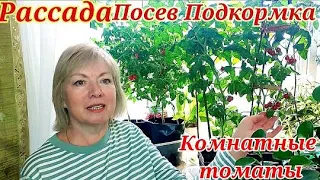 РассадаПосев Подкормка

Комнатные томаты